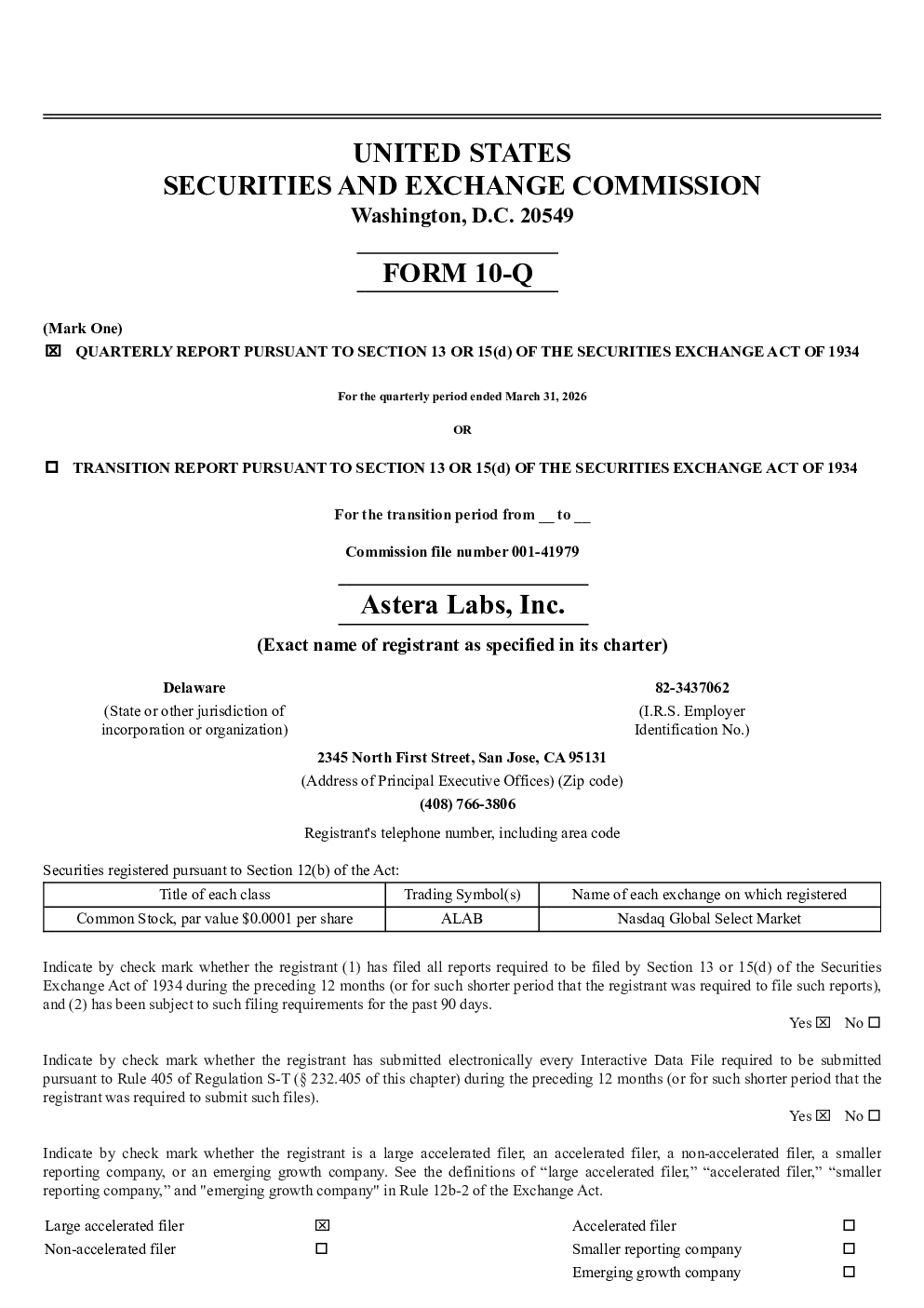 UNITED STATES
SECURITIES AND EXCHANGE COMMISSION
Washington, D.C. 20549

FORM 10-Q

(Mark One)
☒ QUARTERLY REPORT PURSUANT TO SECTION 13 OR 15(d) OF THE SECURITIES EXCHANGE ACT OF 1934

For the quarterly period ended March 31, 2026

OR

☐ TRANSITION REPORT PURSUANT TO SECTION 13 OR 15(d) OF THE SECURITIES EXCHANGE ACT OF 1934

For the transition period from __ to __

Commission file number 001-41979

Astera Labs, Inc.

(Exact name of registrant as specified in its charter)

Delaware
(State or other jurisdiction of incorporation or organization)

82-3437062
(I.R.S. Employer Identification No.)

2345 North First Street, San Jose, CA 95131
(Address of Principal Executive Offices) (Zip code)
(408) 766-3806
Registrant's telephone number, including area code

Securities registered pursuant to Section 12(b) of the Act:

| Title of each class | Trading Symbol(s) | Name of each exchange on which registered |
|---|---|---|
| Common Stock, par value $0.0001 per share | ALAB | Nasdaq Global Select Market |

Indicate by check mark whether the registrant (1) has filed all reports required to be filed by Section 13 or 15(d) of the Securities Exchange Act of 1934 during the preceding 12 months (or for such shorter period that the registrant was required to file such reports), and (2) has been subject to such filing requirements for the past 90 days.
Yes ☒ No ☐

Indicate by check mark whether the registrant has submitted electronically every Interactive Data File required to be submitted pursuant to Rule 405 of Regulation S-T (§ 232.405 of this chapter) during the preceding 12 months (or for such shorter period that the registrant was required to submit such files).
Yes ☒ No ☐

Indicate by check mark whether the registrant is a large accelerated filer, an accelerated filer, a non-accelerated filer, a smaller reporting company, or an emerging growth company. See the definitions of “large accelerated filer,” “accelerated filer,” “smaller reporting company,” and "emerging growth company" in Rule 12b-2 of the Exchange Act.

| Large accelerated filer | ☒ | Accelerated filer | ☐ |
|---|---|---|---|
| Non-accelerated filer | ☐ | Smaller reporting company | ☐ |
| | | Emerging growth company | ☐ |